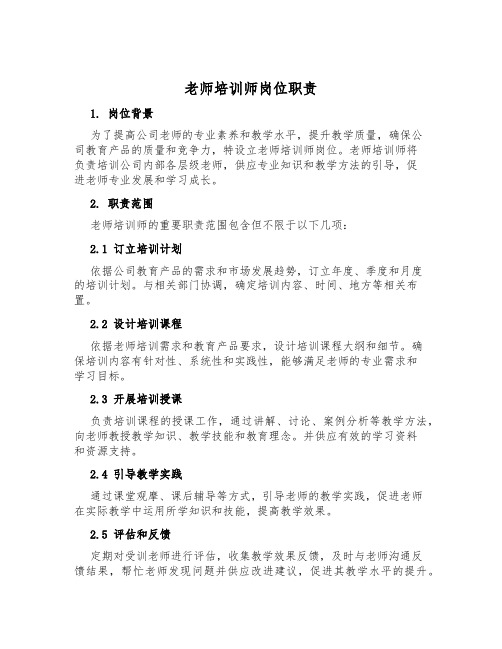 老师培训师岗位职责

1. 岗位背景

为了提高公司老师的专业素养和教学水平，提升教学质量，确保公司教育产品的质量和竞争力，特设立老师培训师岗位。老师培训师将负责培训公司内部各层级老师，供应专业知识和教学方法的引导，促进老师专业发展和学习成长。

2. 职责范围

老师培训师的重要职责范围包含但不限于以下几项：

2.1 订立培训计划

依据公司教育产品的需求和市场发展趋势，订立年度、季度和月度的培训计划。与相关部门协调，确定培训内容、时间、地方等相关布置。

2.2 设计培训课程

依据老师培训需求和教育产品要求，设计培训课程大纲和细节。确保培训内容有针对性、系统性和实践性，能够满足老师的专业需求和学习目标。

2.3 开展培训授课

负责培训课程的授课工作，通过讲解、讨论、案例分析等教学方法，向老师教授教学知识、教学技能和教育理念。并供应有效的学习资料和资源支持。

2.4 引导教学实践

通过课堂观摩、课后辅导等方式，引导老师的教学实践，促进老师在实际教学中运用所学知识和技能，提高教学效果。

2.5 评估和反馈

定期对受训老师进行评估，收集教学效果反馈，及时与老师沟通反馈结果，帮忙老师发现问题并供应改进建议，促进其教学水平的提升。